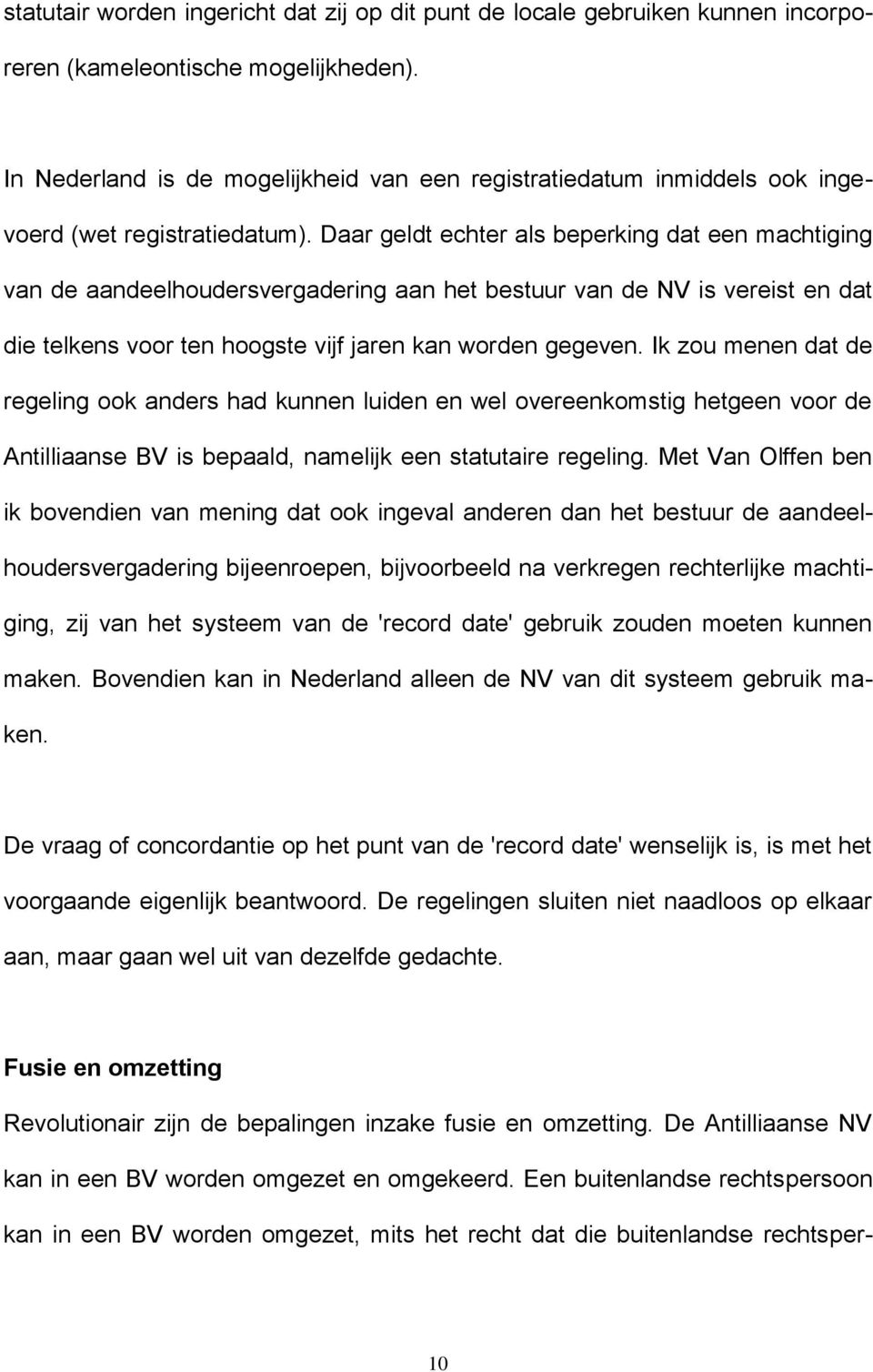 statutair worden ingericht dat zij op dit punt de locale gebruiken kunnen incorporeren (kameleontische mogelijkheden).

In Nederland is de mogelijkheid van een registratiedatum inmiddels ook ingevoerd (wet registratiedatum). Daar geldt echter als beperking dat een machtiging van de aandeelhoudersvergadering aan het bestuur van de NV is vereist en dat die telkens voor ten hoogste vijf jaren kan worden gegeven. Ik zou menen dat de regeling ook anders had kunnen luiden en wel overeenkomstig hetgeen voor de Antilliaanse BV is bepaald, namelijk een statutaire regeling. Met Van Olffen ben ik bovendien van mening dat ook ingeval anderen dan het bestuur de aandeelhoudersvergadering bijeenroepen, bijvoorbeeld na verkregen rechterlijke machtiging, zij van het systeem van de 'record date' gebruik zouden moeten kunnen maken. Bovendien kan in Nederland alleen de NV van dit systeem gebruik maken.

De vraag of concordantie op het punt van de 'record date' wenselijk is, is met het voorgaande eigenlijk beantwoord. De regelingen sluiten niet naadloos op elkaar aan, maar gaan wel uit van dezelfde gedachte.

Fusie en omzetting
Revolutionair zijn de bepalingen inzake fusie en omzetting. De Antilliaanse NV kan in een BV worden omgezet en omgekeerd. Een buitenlandse rechtspersoon kan in een BV worden omgezet, mits het recht dat die buitenlandse rechtsper-

10